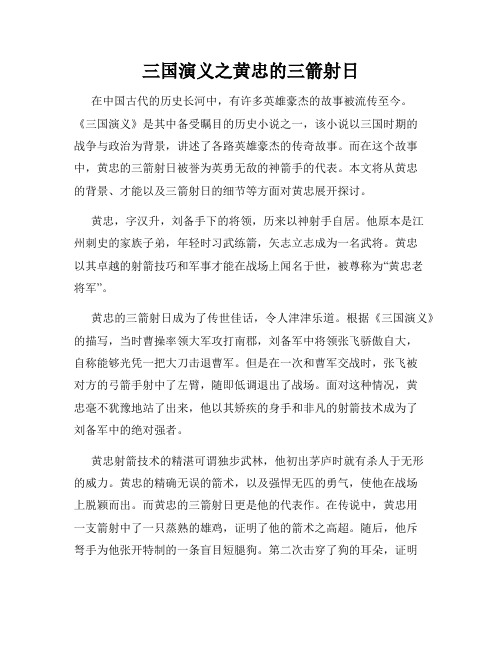 三国演义之黄忠的三箭射日

在中国古代的历史长河中，有许多英雄豪杰的故事被流传至今。《三国演义》是其中备受瞩目的历史小说之一，该小说以三国时期的战争与政治为背景，讲述了各路英雄豪杰的传奇故事。而在这个故事中，黄忠的三箭射日被誉为英勇无敌的神箭手的代表。本文将从黄忠的背景、才能以及三箭射日的细节等方面对黄忠展开探讨。

黄忠，字汉升，刘备手下的将领，历来以神射手自居。他原本是江州刺史的家族子弟，年轻时习武练箭，矢志立志成为一名武将。黄忠以其卓越的射箭技巧和军事才能在战场上闻名于世，被尊称为“黄忠老将军”。

黄忠的三箭射日成为了传世佳话，令人津津乐道。根据《三国演义》的描写，当时曹操率领大军攻打南郡，刘备军中将领张飞骄傲自大，自称能够光凭一把大刀击退曹军。但是在一次和曹军交战时，张飞被对方的弓箭手射中了左臂，随即低调退出了战场。面对这种情况，黄忠毫不犹豫地站了出来，他以其矫疾的身手和非凡的射箭技术成为了刘备军中的绝对强者。

黄忠射箭技术的精湛可谓独步武林，他初出茅庐时就有杀人于无形的威力。黄忠的精确无误的箭术，以及强悍无匹的勇气，使他在战场上脱颖而出。而黄忠的三箭射日更是他的代表作。在传说中，黄忠用一支箭射中了一只蒸熟的雄鸡，证明了他的箭术之高超。随后，他斥弩手为他张开特制的一条盲目短腿狗。第二次击穿了狗的耳朵，证明